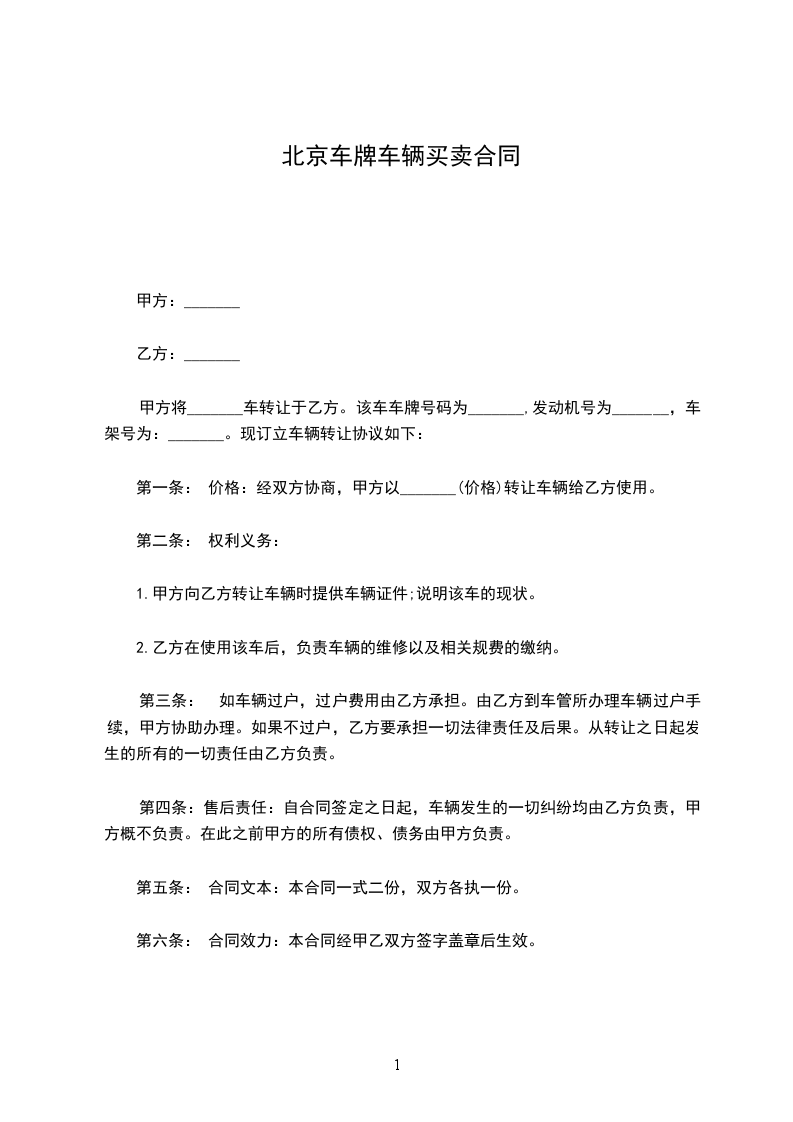 北京车牌车辆买卖合同

甲方：_______

乙方：_______

甲方将_______车转让于乙方。该车车牌号码为_______,发动机号为_______，车架号为：_______。现订立车辆转让协议如下：

第一条： 价格：经双方协商，甲方以_______(价格)转让车辆给乙方使用。

第二条： 权利义务：

1.甲方向乙方转让车辆时提供车辆证件;说明该车的现状。

2.乙方在使用该车后，负责车辆的维修以及相关规费的缴纳。

第三条： 如车辆过户，过户费用由乙方承担。由乙方到车管所办理车辆过户手续，甲方协助办理。如果不过户，乙方要承担一切法律责任及后果。从转让之日起发生的所有的一切责任由乙方负责。

第四条：售后责任：自合同签定之日起，车辆发生的一切纠纷均由乙方负责，甲方概不负责。在此之前甲方的所有债权、债务由甲方负责。

第五条： 合同文本：本合同一式二份，双方各执一份。

第六条： 合同效力：本合同经甲乙双方签字盖章后生效。

1